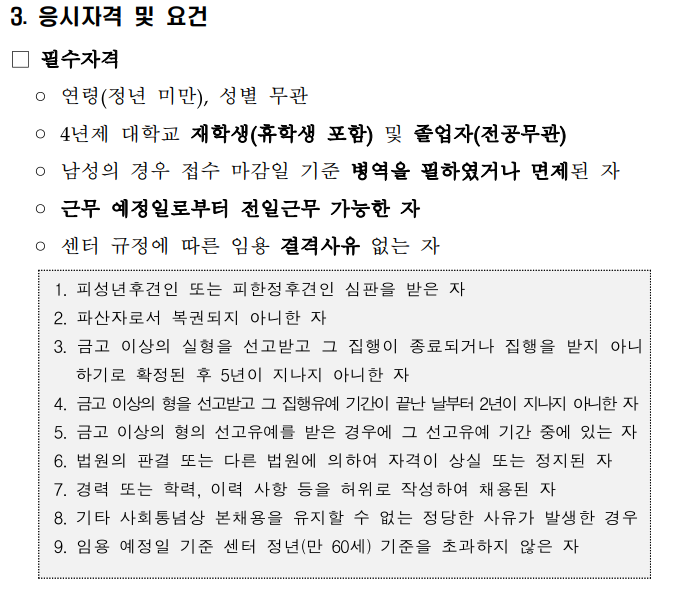 3. 응시자격 및 요건

☐ 필수자격

○ 연령(정년 미만), 성별 무관

○ 4년제 대학교 재학생(휴학생 포함) 및 졸업자(전공무관)

○ 남성의 경우 접수 마감일 기준 병역을 필하였거나 면제된 자

○ 근무 예정일로부터 전일근무 가능한 자

○ 센터 규정에 따른 임용 결격사유 없는 자

1. 피성년후견인 또는 피한정후견인 심판을 받은 자
2. 파산자로서 복권되지 아니한 자
3. 금고 이상의 실형을 선고받고 그 집행이 종료되거나 집행을 받지 아니하기로 확정된 후 5년이 지나지 아니한 자
4. 금고 이상의 형을 선고받고 그 집행유예 기간이 끝난 날부터 2년이 지나지 아니한 자
5. 금고 이상의 형의 선고유예를 받은 경우에 그 선고유예 기간 중에 있는 자
6. 법원의 판결 또는 다른 법원에 의하여 자격이 상실 또는 정지된 자
7. 경력 또는 학력, 이력 사항 등을 허위로 작성하여 채용된 자
8. 기타 사회통념상 본채용을 유지할 수 없는 정당한 사유가 발생한 경우
9. 임용 예정일 기준 센터 정년(만 60세) 기준을 초과하지 않은 자